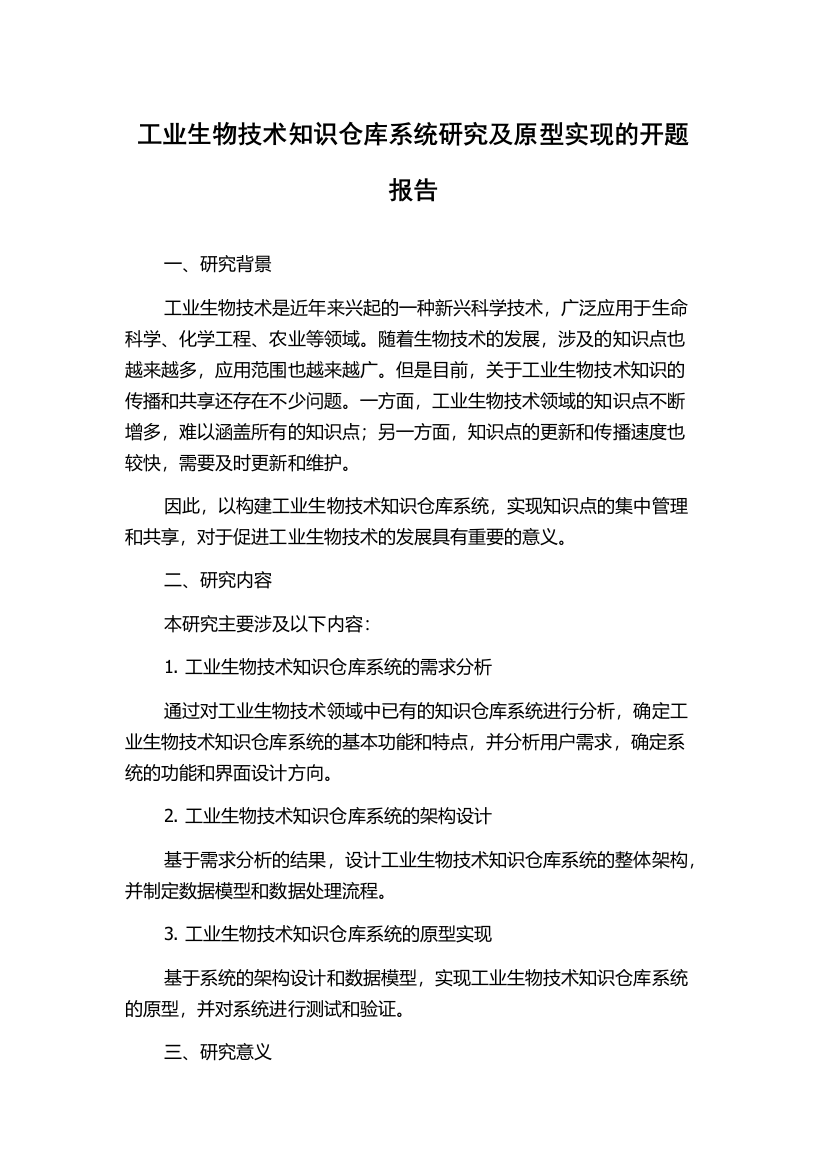 工业生物技术知识仓库系统研究及原型实现的开题报告

一、研究背景

工业生物技术是近年来兴起的一种新兴科学技术，广泛应用于生命科学、化学工程、农业等领域。随着生物技术的发展，涉及的知识点也越来越多，应用范围也越来越广。但是目前，关于工业生物技术知识的传播和共享还存在不少问题。一方面，工业生物技术领域的知识点不断增多，难以涵盖所有的知识点；另一方面，知识点的更新和传播速度也较快，需要及时更新和维护。

因此，以构建工业生物技术知识仓库系统，实现知识点的集中管理和共享，对于促进工业生物技术的发展具有重要的意义。

二、研究内容

本研究主要涉及以下内容：

1. 工业生物技术知识仓库系统的需求分析

通过对工业生物技术领域中已有的知识仓库系统进行分析，确定工业生物技术知识仓库系统的基本功能和特点，并分析用户需求，确定系统的功能和界面设计方向。

2. 工业生物技术知识仓库系统的架构设计

基于需求分析的结果，设计工业生物技术知识仓库系统的整体架构，并制定数据模型和数据处理流程。

3. 工业生物技术知识仓库系统的原型实现

基于系统的架构设计和数据模型，实现工业生物技术知识仓库系统的原型，并对系统进行测试和验证。

三、研究意义